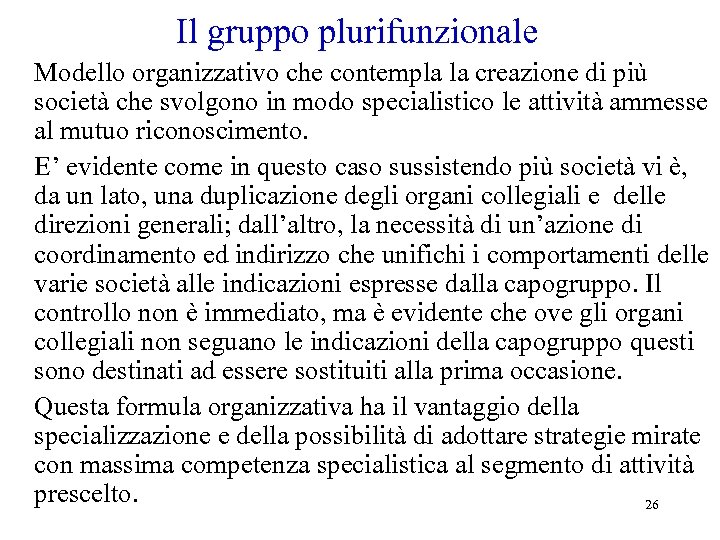 Il gruppo plurifunzionale

Modello organizzativo che contempla la creazione di più società che svolgono in modo specialistico le attività ammesse al mutuo riconoscimento.

E’ evidente come in questo caso sussistendo più società vi è, da un lato, una duplicazione degli organi collegiali e delle direzioni generali; dall’altro, la necessità di un’azione di coordinamento ed indirizzo che unifichi i comportamenti delle varie società alle indicazioni espresse dalla capogruppo. Il controllo non è immediato, ma è evidente che ove gli organi collegiali non seguano le indicazioni della capogruppo questi sono destinati ad essere sostituiti alla prima occasione.

Questa formula organizzativa ha il vantaggio della specializzazione e della possibilità di adottare strategie mirate con massima competenza specialistica al segmento di attività prescelto.

26